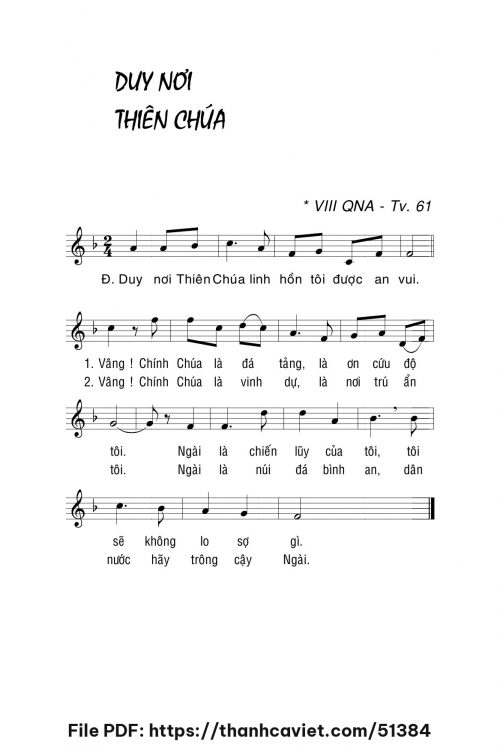 DUY NƠI
THIÊN CHÚA

* VIII QNA - Tv. 61

Đ. Duy nơi Thiên Chúa linh hồn tôi được an vui.

1. Vâng ! Chính Chúa là đá tảng, là ơn cứu độ
2. Vâng ! Chính Chúa là vinh dự, là nơi trú ẩn

tôi. Ngài là chiến lũy của tôi, tôi
tôi. Ngài là núi đá bình an, dân

sẽ không lo sợ gì.
nước hãy trông cậy Ngài.

File PDF: https://thanhcaviet.com/51384